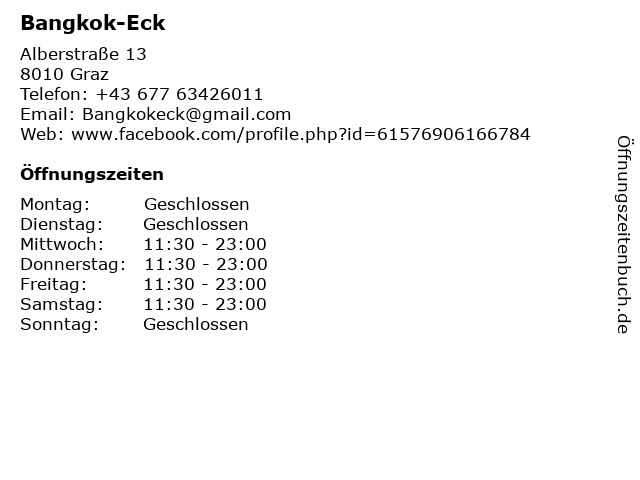 Bangkok-Eck

Alberstraße 13
8010 Graz
Telefon: +43 677 63426011
Email: Bangkokeck@gmail.com
Web: www.facebook.com/profile.php?id=61576906166784

Öffnungszeiten

Montag: Geschlossen
Dienstag: Geschlossen
Mittwoch: 11:30 - 23:00
Donnerstag: 11:30 - 23:00
Freitag: 11:30 - 23:00
Samstag: 11:30 - 23:00
Sonntag: Geschlossen

Öffnungszeitenbuch.de